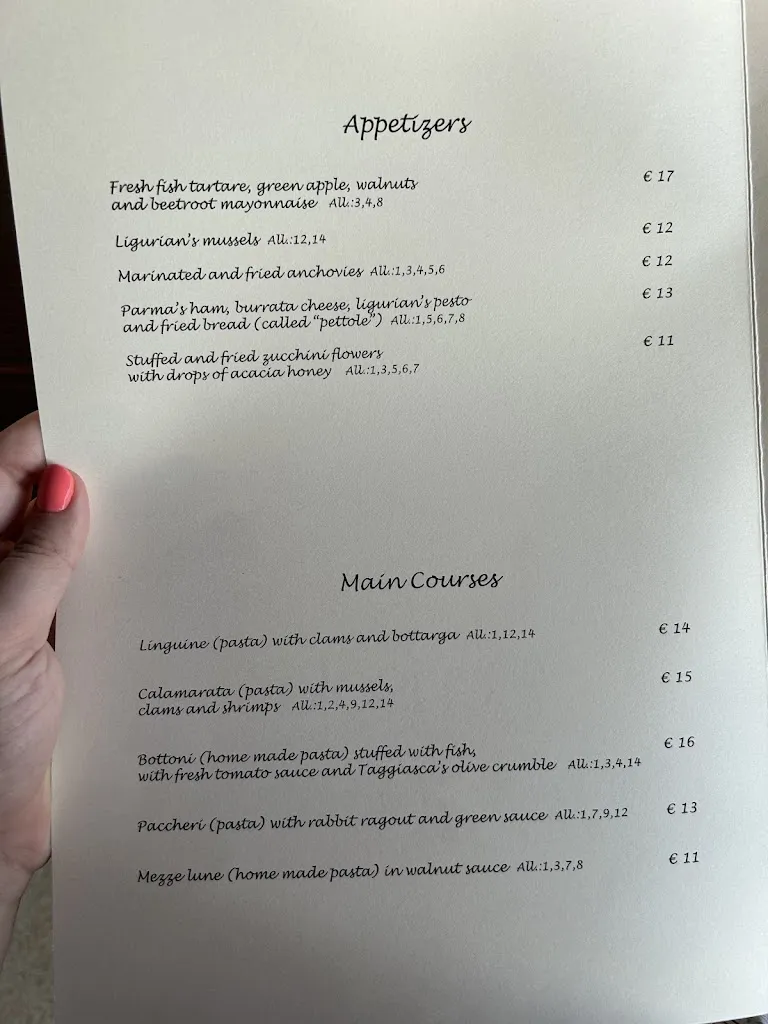 Appetizers

Fresh fish tartare, green apple, walnuts and beetroot mayonnaise All.:3,4,8 € 17

Ligurian's mussels All.:12,14 € 12

Marinated and fried anchovies All.:1,3,4,5,6 € 12

Parma's ham, burrata cheese, ligurian's pesto and fried bread (called "pettole") All.:1,5,6,7,8 € 13

Stuffed and fried zucchini flowers with drops of acacia honey All.:1,3,5,6,7 € 11

Main Courses

Linguine (pasta) with clams and bottarga All.:1,12,14 € 14

Calamarata (pasta) with mussels, clams and shrimps All.:1,2,4,9,12,14 € 15

Bottoni (home made pasta) stuffed with fish, with fresh tomato sauce and Taggiasca's olive crumble All.:1,3,4,14 € 16

Paccheri (pasta) with rabbit ragout and green sauce All.:1,7,9,12 € 13

Mezze lune (home made pasta) in walnut sauce All.:1,3,7,8 € 11